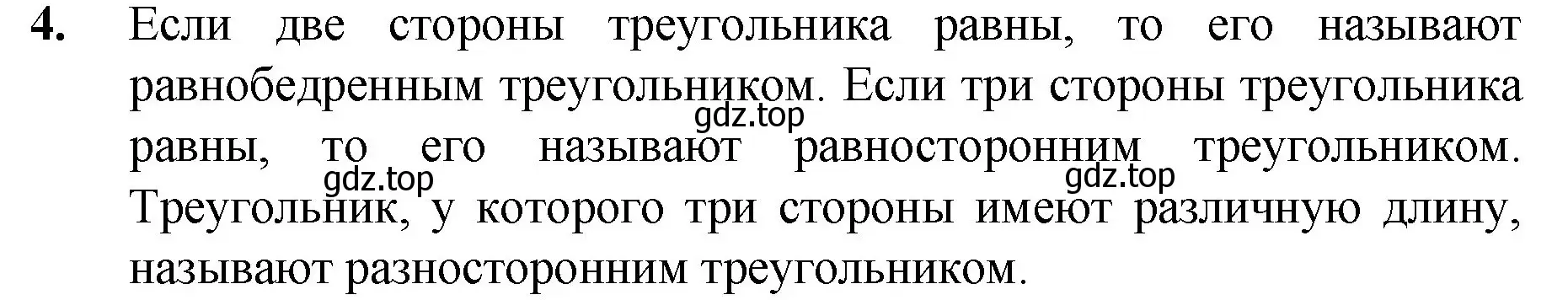 4. Если две стороны треугольника равны, то его называют равнобедренным треугольником. Если три стороны треугольника равны, то его называют равносторонним треугольником. Треугольник, у которого три стороны имеют различную длину, называют разносторонним треугольником.

gdz.top gdz.top gdz.top